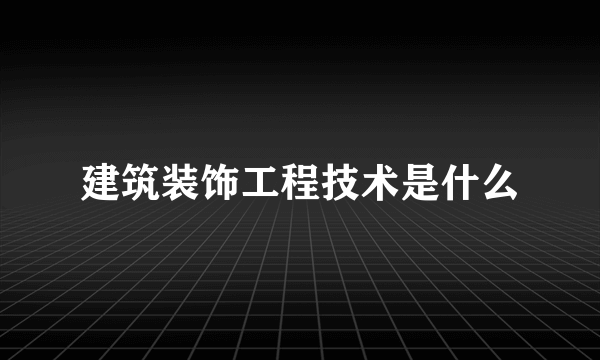 建筑装饰工程技术是什么